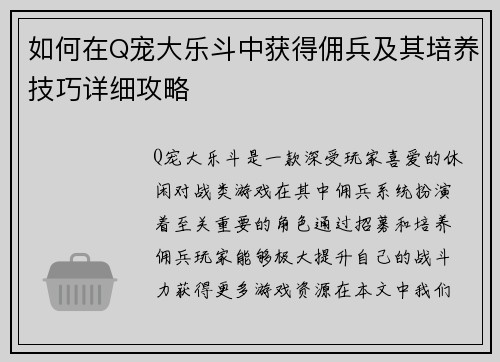 如何在Q宠大乐斗中获得佣兵及其培养技巧详细攻略

Q宠大乐斗是一款深受玩家喜爱的休闲对战类游戏在其中佣兵系统扮演着至关重要的角色通过招募和培养佣兵玩家能够极大提升自己的战斗力获得更多游戏资源在本文中我们